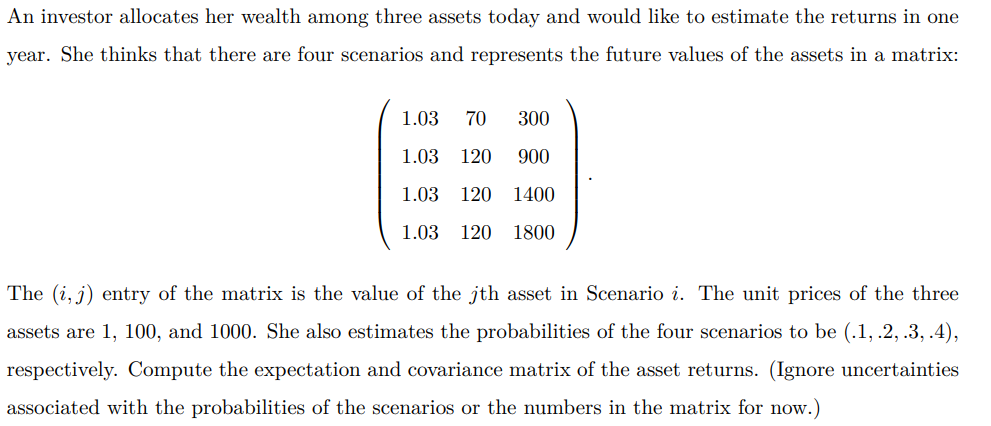 An investor allocates her wealth among three assets today and would like to estimate the returns in one year. She thinks that there are four scenarios and represents the future values of the assets in a matrix:

$\begin{pmatrix} 1.03 & 70 & 300 \\ 1.03 & 120 & 900 \\ 1.03 & 120 & 1400 \\ 1.03 & 120 & 1800 \end{pmatrix}.$

The $(i, j)$ entry of the matrix is the value of the $j$th asset in Scenario $i$. The unit prices of the three assets are 1, 100, and 1000. She also estimates the probabilities of the four scenarios to be $(.1, .2, .3, .4)$, respectively. Compute the expectation and covariance matrix of the asset returns. (Ignore uncertainties associated with the probabilities of the scenarios or the numbers in the matrix for now.)